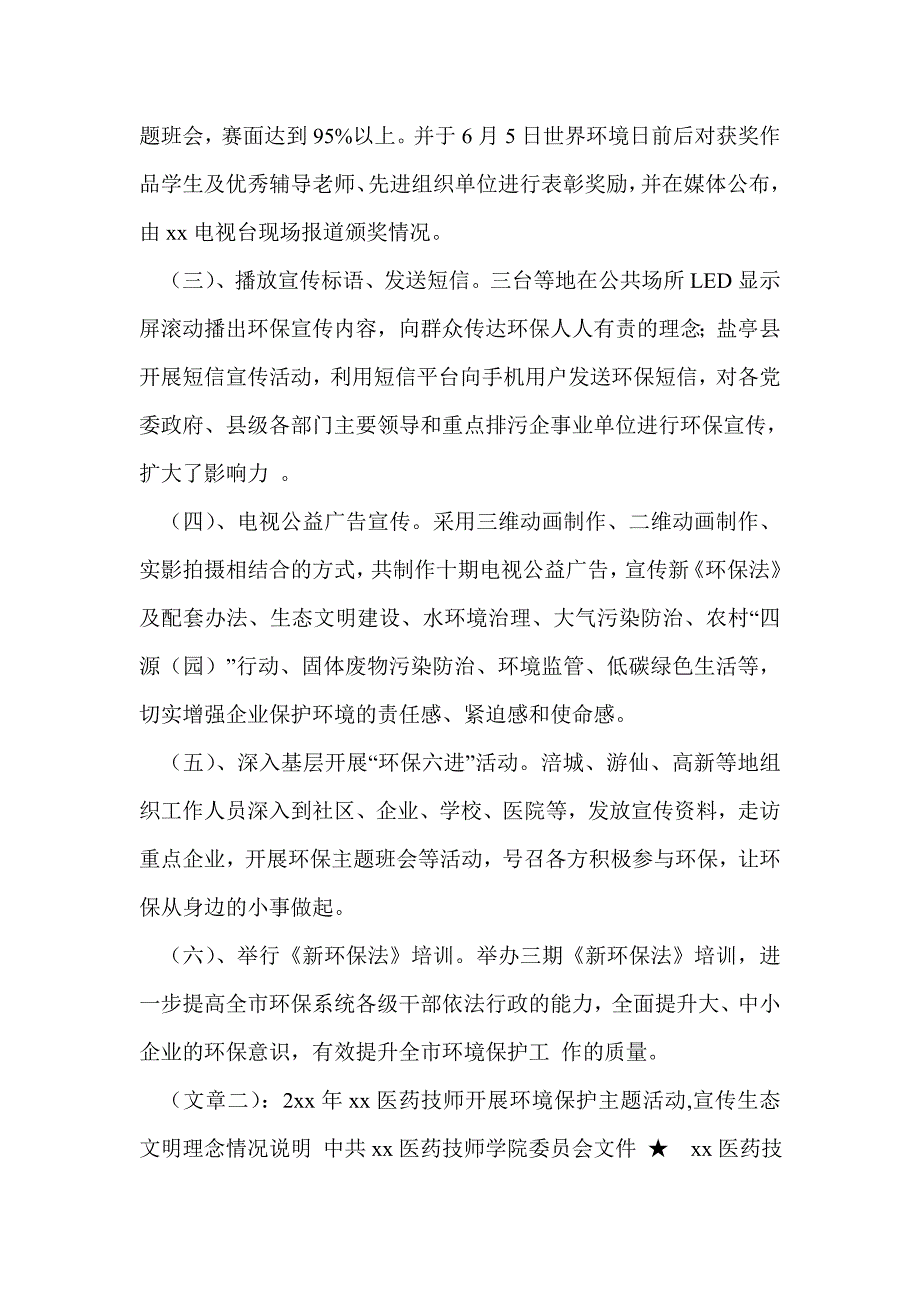 题班会，赛面达到 95%以上。并于 6 月 5 日世界环境日前后对获奖作品学生及优秀辅导老师、先进组织单位进行表彰奖励，并在媒体公布，由 xx 电视台现场报道颁奖情况。

（三）、播放宣传标语、发送短信。三台等地在公共场所 LED 显示屏滚动播出环保宣传内容，向群众传达环保人人有责的理念；盐亭县开展短信宣传活动，利用短信平台向手机用户发送环保短信，对各党委政府、县级各部门主要领导和重点排污企事业单位进行环保宣传，扩大了影响力 。

（四）、电视公益广告宣传。采用三维动画制作、二维动画制作、实影拍摄相结合的方式，共制作十期电视公益广告，宣传新《环保法》及配套办法、生态文明建设、水环境治理、大气污染防治、农村“四源（园）”行动、固体废物污染防治、环境监管、低碳绿色生活等，切实增强企业保护环境的责任感、紧迫感和使命感。

（五）、深入基层开展“环保六进”活动。涪城、游仙、高新等地组织工作人员深入到社区、企业、学校、医院等，发放宣传资料，走访重点企业，开展环保主题班会等活动，号召各方积极参与环保，让环保从身边的小事做起。

（六）、举行《新环保法》培训。举办三期《新环保法》培训，进一步提高全市环保系统各级干部依法行政的能力，全面提升大、中小企业的环保意识，有效提升全市环境保护工 作的质量。

（文章二）：2xx 年 xx 医药技师开展环境保护主题活动,宣传生态文明理念情况说明 中共 xx 医药技师学院委员会文件 ★ xx 医药技